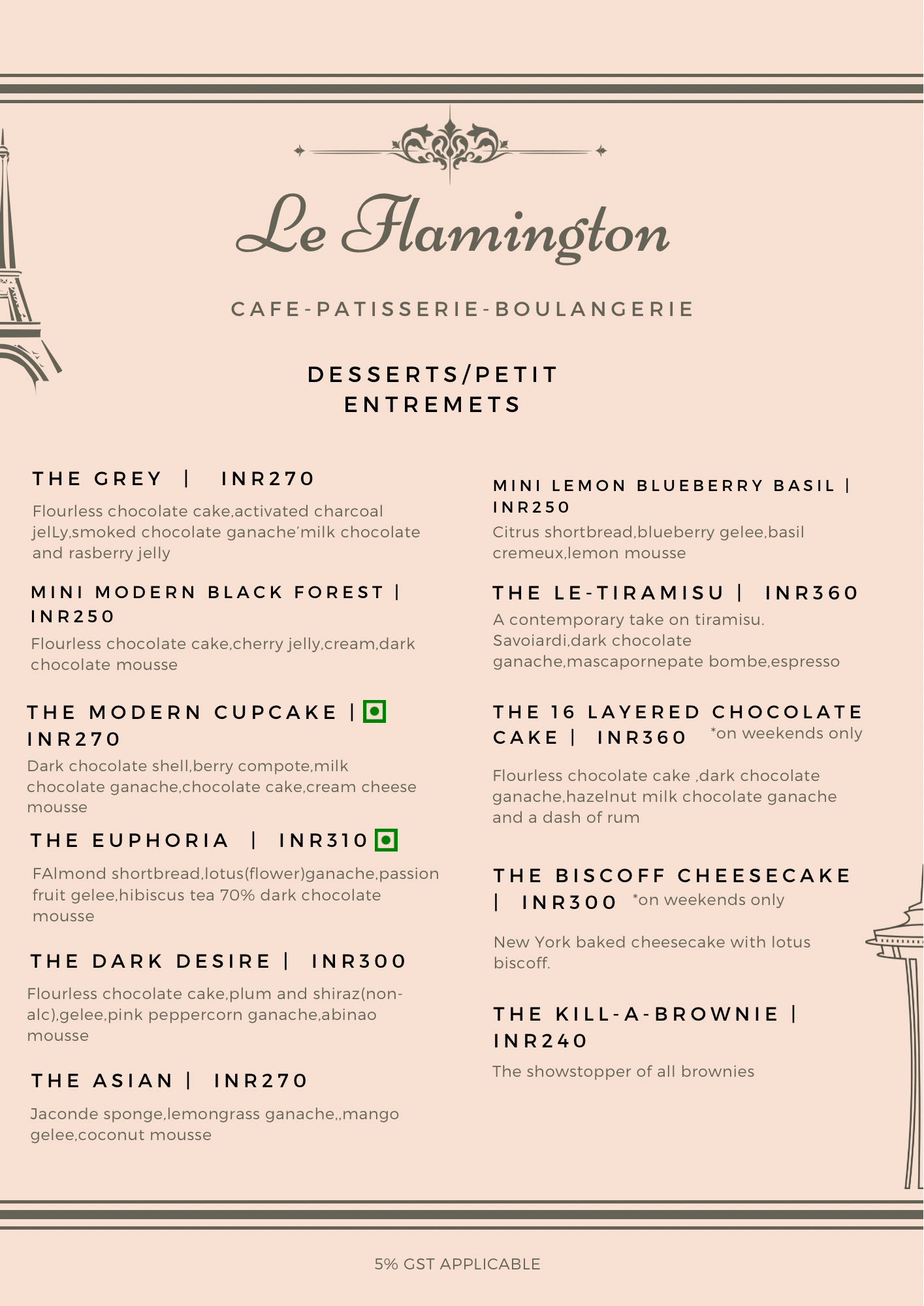 Le Flamington

CAFE-PATISSERIE-BOULANGERIE

DESSERTS/PETIT ENTREMETS

THE GREY | INR270

Flourless chocolate cake,activated charcoal jelLy,smoked chocolate ganache'milk chocolate and rasberry jelly

MINI MODERN BLACK FOREST | INR250

Flourless chocolate cake,cherry jelly,cream,dark chocolate mousse

THE MODERN CUPCAKE | INR270

Dark chocolate shell,berry compote,milk chocolate ganache,chocolate cake,cream cheese mousse

THE EUPHORIA | INR310

FAlmond shortbread,lotus(flower)ganache,passion fruit gelee,hibiscus tea 70% dark chocolate mousse

THE DARK DESIRE | INR300

Flourless chocolate cake,plum and shiraz(non-alc),gelee,pink peppercorn ganache,abinao mousse

THE ASIAN | INR270

Jaconde sponge,lemongrass ganache,,mango gelee,coconut mousse

MINI LEMON BLUEBERRY BASIL | INR250

Citrus shortbread,blueberry gelee,basil cremeux,lemon mousse

THE LE-TIRAMISU | INR360

A contemporary take on tiramisu. Savoiardi,dark chocolate ganache,mascapornepate bombe,espresso

THE 16 LAYERED CHOCOLATE CAKE | INR360 *on weekends only

Flourless chocolate cake ,dark chocolate ganache,hazelnut milk chocolate ganache and a dash of rum

THE BISCOFF CHEESECAKE | INR300 *on weekends only

New York baked cheesecake with lotus biscoff.

THE KILL-A-BROWNIE | INR240

The showstopper of all brownies

5% GST APPLICABLE